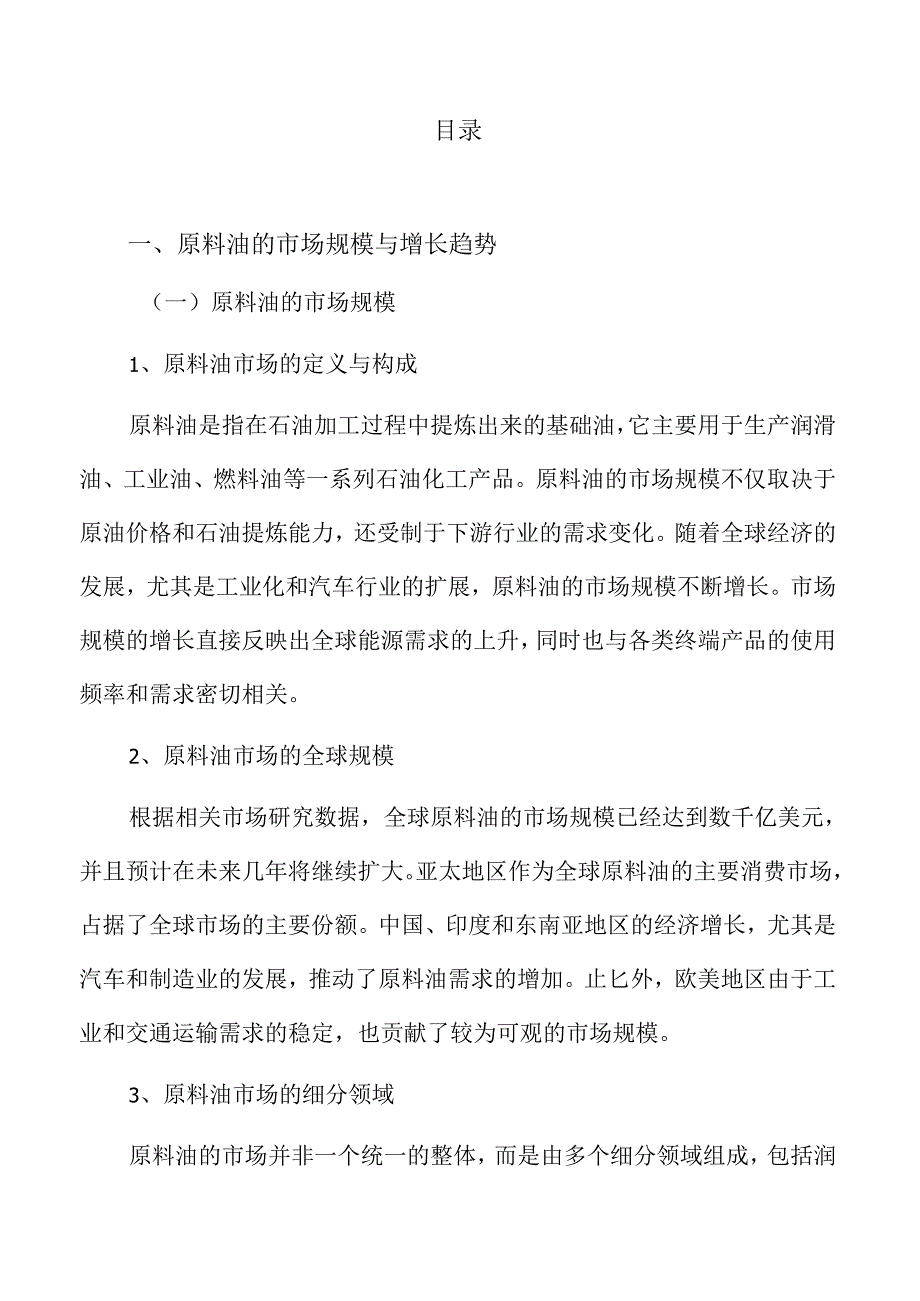 目录

一、原料油的市场规模与增长趋势

（一）原料油的市场规模

1、原料油市场的定义与构成

原料油是指在石油加工过程中提炼出来的基础油，它主要用于生产润滑油、工业油、燃料油等一系列石油化工产品。原料油的市场规模不仅取决于原油价格和石油提炼能力，还受制于下游行业的需求变化。随着全球经济的发展，尤其是工业化和汽车行业的扩展，原料油的市场规模不断增长。市场规模的增长直接反映出全球能源需求的上升，同时也与各类终端产品的使用频率和需求密切相关。

2、原料油市场的全球规模

根据相关市场研究数据，全球原料油的市场规模已经达到数千亿美元，并且预计在未来几年将继续扩大。亚太地区作为全球原料油的主要消费市场，占据了全球市场的主要份额。中国、印度和东南亚地区的经济增长，尤其是汽车和制造业的发展，推动了原料油需求的增加。止匕外，欧美地区由于工业和交通运输需求的稳定，也贡献了较为可观的市场规模。

3、原料油市场的细分领域

原料油的市场并非一个统一的整体，而是由多个细分领域组成，包括润